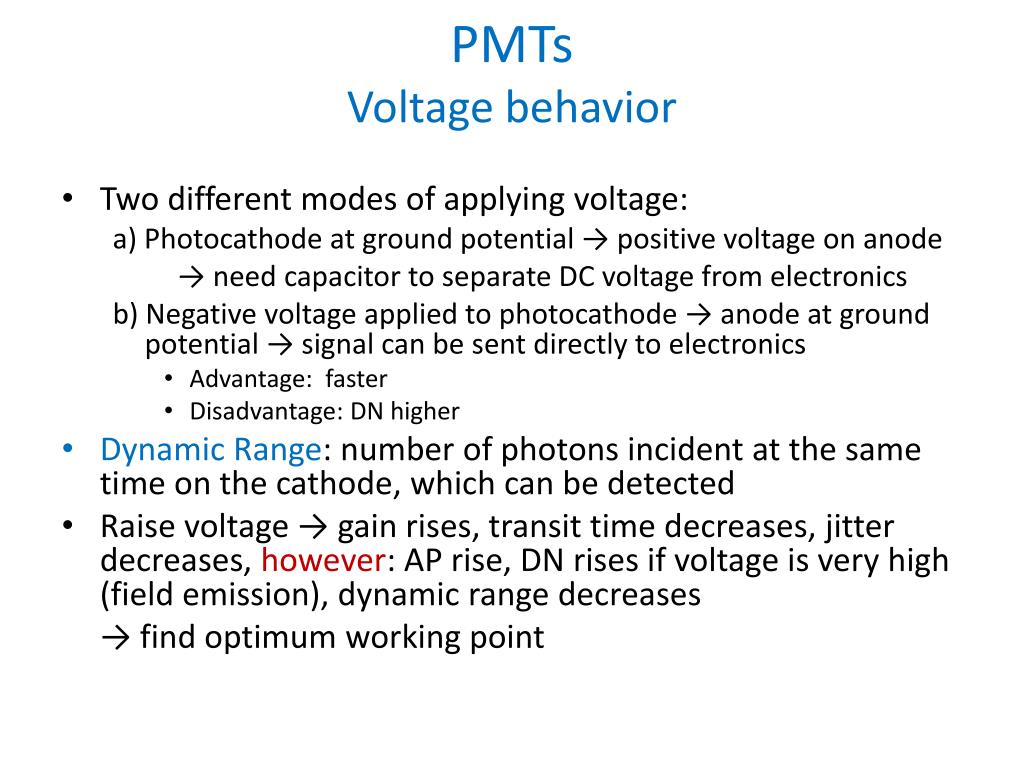 PMTs
Voltage behavior

• Two different modes of applying voltage:
a) Photocathode at ground potential → positive voltage on anode
→ need capacitor to separate DC voltage from electronics
b) Negative voltage applied to photocathode → anode at ground potential → signal can be sent directly to electronics
• Advantage: faster
• Disadvantage: DN higher
• Dynamic Range: number of photons incident at the same time on the cathode, which can be detected
• Raise voltage → gain rises, transit time decreases, jitter decreases, however: AP rise, DN rises if voltage is very high (field emission), dynamic range decreases
→ find optimum working point